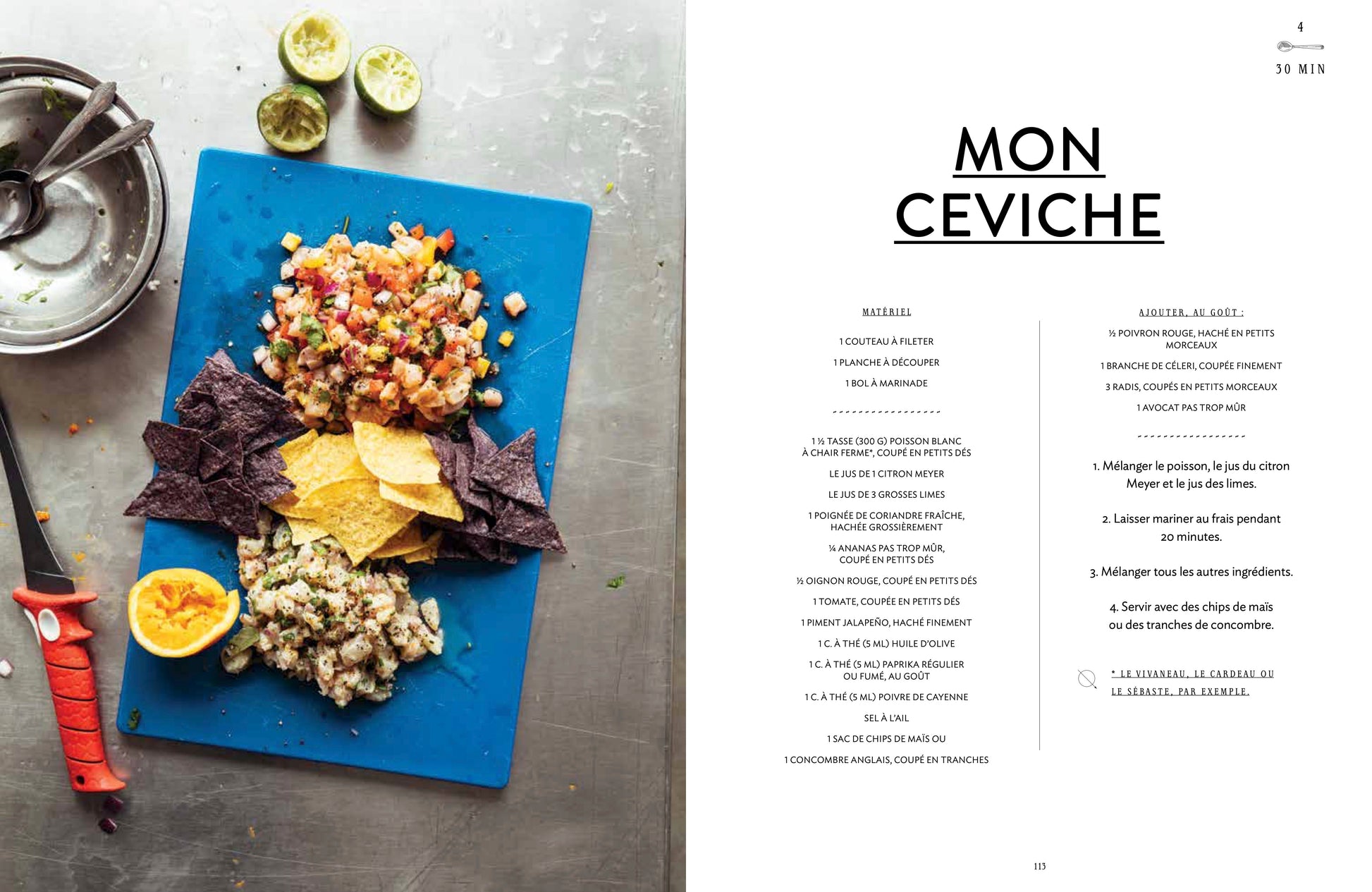 4

30 MIN

MON CEVICHE

MATÉRIEL

1 COUTEAU À FILETER

1 PLANCHE À DÉCOUPER

1 BOL À MARINADE

1 ½ TASSE (300 G) POISSON BLANC À CHAIR FERME*, COUPÉ EN PETITS DÉS

LE JUS DE 1 CITRON MEYER

LE JUS DE 3 GROSSES LIMES

1 POIGNÉE DE CORIANDRE FRAÎCHE, HACHÉE GROSSIÈREMENT

¼ ANANAS PAS TROP MÛR, COUPÉ EN PETITS DÉS

½ OIGNON ROUGE, COUPÉ EN PETITS DÉS

1 TOMATE, COUPÉE EN PETITS DÉS

1 PIMENT JALAPEÑO, HACHÉ FINEMENT

1 C. À THÉ (5 ML) HUILE D'OLIVE

1 C. À THÉ (5 ML) PAPRIKA RÉGULIER OU FUMÉ, AU GOÛT

1 C. À THÉ (5 ML) POIVRE DE CAYENNE

SEL À L'AIL

1 SAC DE CHIPS DE MAÏS OU

1 CONCOMBRE ANGLAIS, COUPÉ EN TRANCHES

AJOUTER, AU GOÛT :

½ POIVRON ROUGE, HACHÉ EN PETITS MORCEAUX

1 BRANCHE DE CÉLERI, COUPÉE FINEMENT

3 RADIS, COUPÉS EN PETITS MORCEAUX

1 AVOCAT PAS TROP MÛR

1. Mélanger le poisson, le jus du citron Meyer et le jus des limes.

2. Laisser mariner au frais pendant 20 minutes.

3. Mélanger tous les autres ingrédients.

4. Servir avec des chips de maïs ou des tranches de concombre.

* LE VIVANEAU, LE CARDEAU OU LE SÉBASTE, PAR EXEMPLE.

113